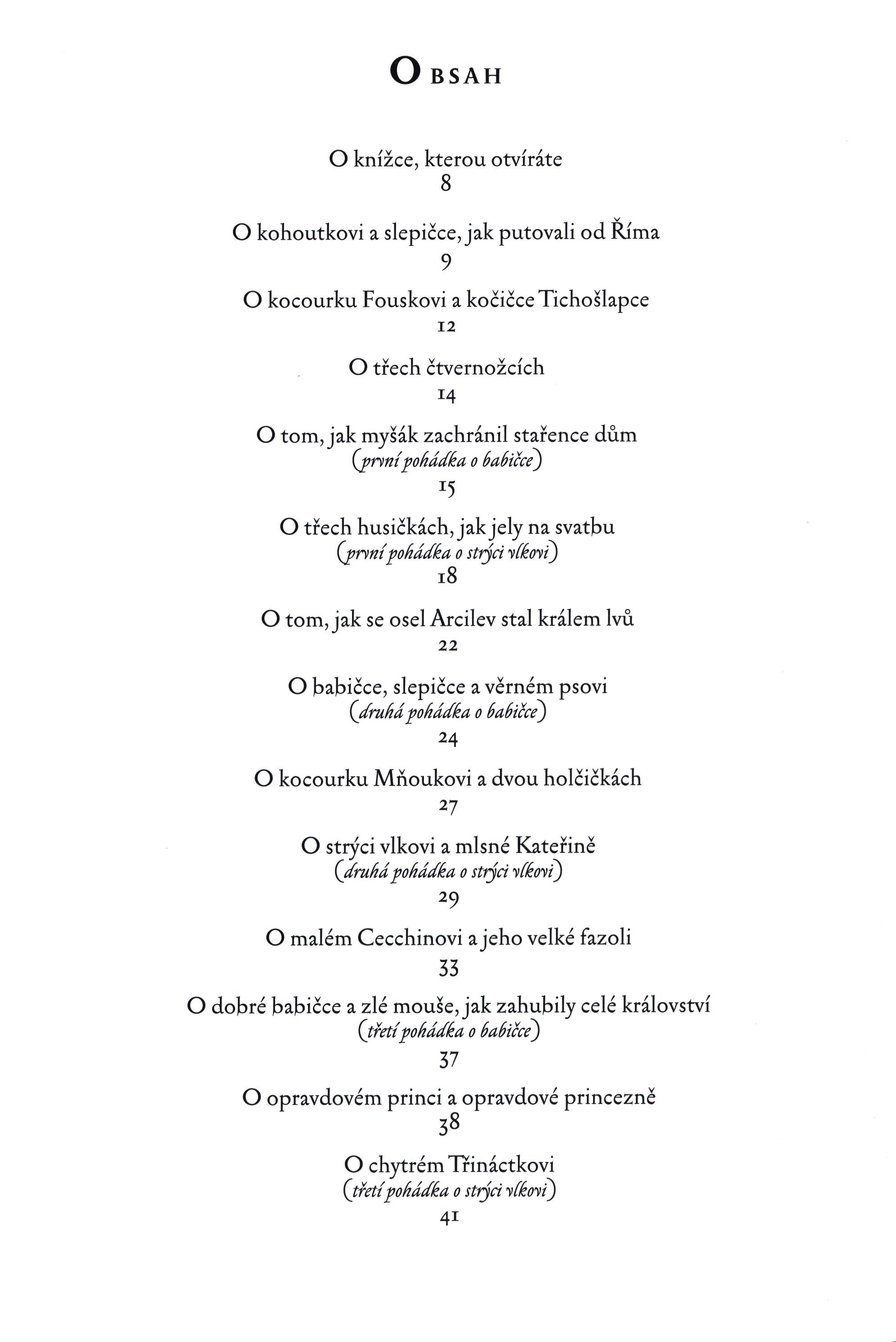 OBSAH

O knížce, kterou otvíráte
8

O kohoutkovi a slepičce, jak putovali od Říma
9

O kocourku Fouskovi a kočičce Tichošlapce
12

O třech čtvernožcích
14

O tom, jak myšák zachránil stařence dům
(první pohádka o babičce)
15

O třech husičkách, jak jely na svatbu
(první pohádka o strýci vlkovi)
18

O tom, jak se osel Arcilev stal králem lvů
22

O babičce, slepičce a věrném psovi
(druhá pohádka o babičce)
24

O kocourku Mňoukovi a dvou holčičkách
27

O strýci vlkovi a mlsné Kateřině
(druhá pohádka o strýci vlkovi)
29

O malém Cecchinovi a jeho velké fazoli
33

O dobré babičce a zlé mouše, jak zahubily celé království
(třetí pohádka o babičce)
37

O opravdovém princi a opravdové princezně
38

O chytrém Třináctkovi
(třetí pohádka o strýci vlkovi)
41